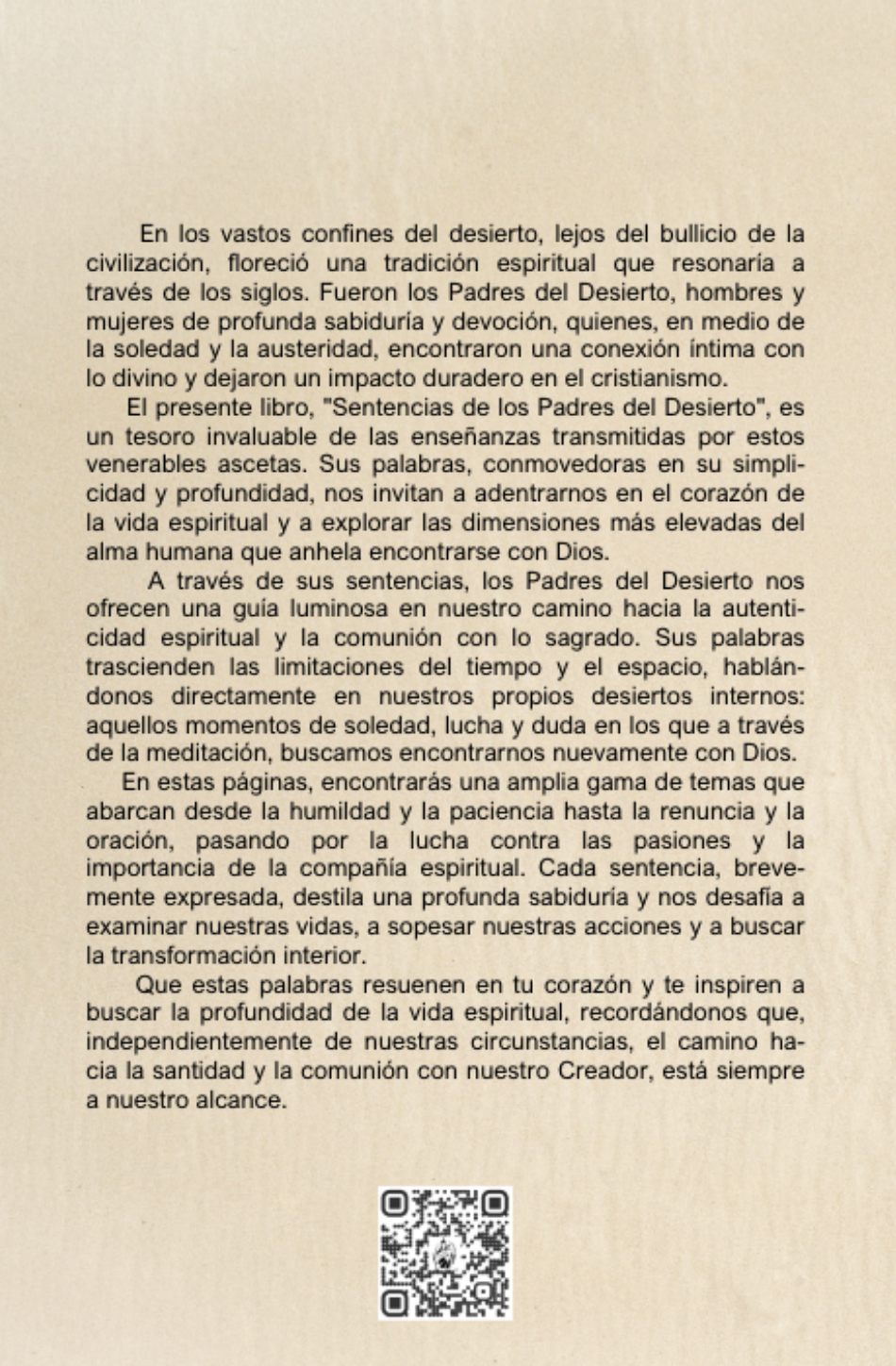 En los vastos confines del desierto, lejos del bullicio de la civilización, floreció una tradición espiritual que resonaría a través de los siglos. Fueron los Padres del Desierto, hombres y mujeres de profunda sabiduría y devoción, quienes, en medio de la soledad y la austeridad, encontraron una conexión íntima con lo divino y dejaron un impacto duradero en el cristianismo.

El presente libro, "Sentencias de los Padres del Desierto", es un tesoro invaluable de las enseñanzas transmitidas por estos venerables ascetas. Sus palabras, conmovedoras en su simplicidad y profundidad, nos invitan a adentrarnos en el corazón de la vida espiritual y a explorar las dimensiones más elevadas del alma humana que anhela encontrarse con Dios.

A través de sus sentencias, los Padres del Desierto nos ofrecen una guía luminosa en nuestro camino hacia la autenticidad espiritual y la comunión con lo sagrado. Sus palabras trascienden las limitaciones del tiempo y el espacio, hablándonos directamente en nuestros propios desiertos internos: aquellos momentos de soledad, lucha y duda en los que a través de la meditación, buscamos encontrarnos nuevamente con Dios.

En estas páginas, encontrarás una amplia gama de temas que abarcan desde la humildad y la paciencia hasta la renuncia y la oración, pasando por la lucha contra las pasiones y la importancia de la compañía espiritual. Cada sentencia, brevemente expresada, destila una profunda sabiduría y nos desafía a examinar nuestras vidas, a sopesar nuestras acciones y a buscar la transformación interior.

Que estas palabras resuenen en tu corazón y te inspiren a buscar la profundidad de la vida espiritual, recordándonos que, independientemente de nuestras circunstancias, el camino hacia la santidad y la comunión con nuestro Creador, está siempre a nuestro alcance.